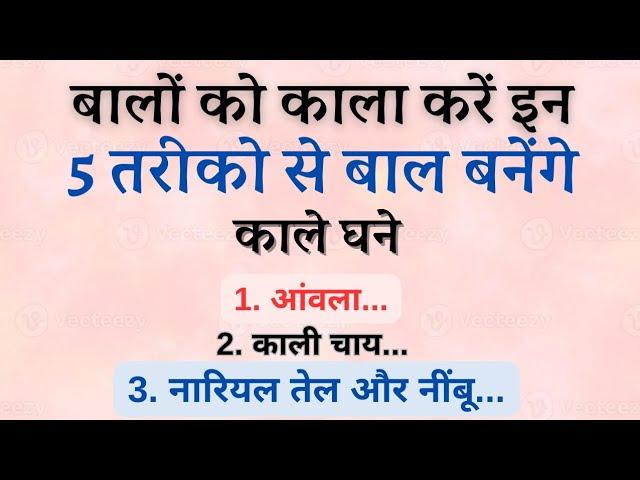 बालों को काला करें इन
5 तरीको से बाल बनेंगे
काले घने

1. आंवला...
2. काली चाय...
3. नारियल तेल और नींबू...

Vecteezy